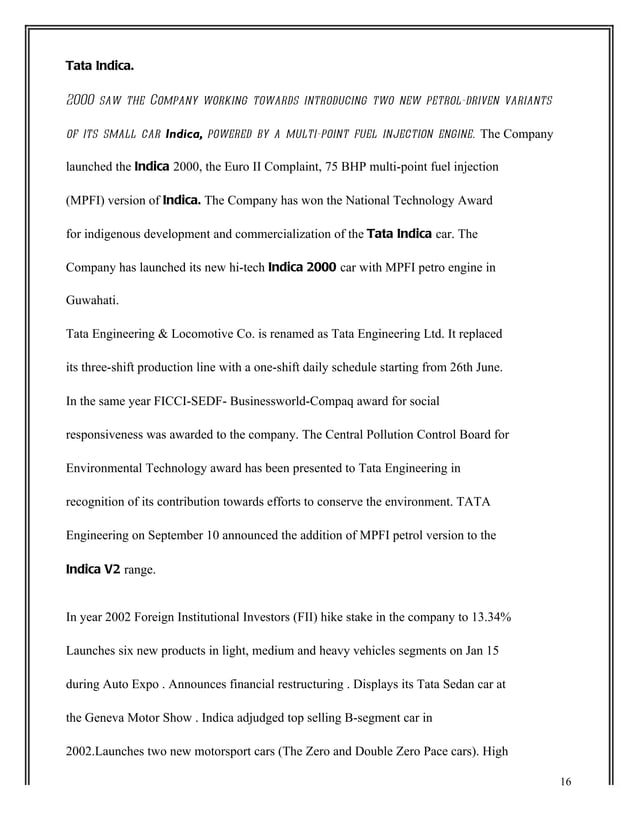 Tata Indica.

2000 SAW THE COMPANY WORKING TOWARDS INTRODUCING TWO NEW PETROL-DRIVEN VARIANTS OF ITS SMALL CAR Indica, POWERED BY A MULTI-POINT FUEL INJECTION ENGINE. The Company launched the Indica 2000, the Euro II Complaint, 75 BHP multi-point fuel injection (MPFI) version of Indica. The Company has won the National Technology Award for indigenous development and commercialization of the Tata Indica car. The Company has launched its new hi-tech Indica 2000 car with MPFI petro engine in Guwahati.
Tata Engineering & Locomotive Co. is renamed as Tata Engineering Ltd. It replaced its three-shift production line with a one-shift daily schedule starting from 26th June. In the same year FICCI-SEDF- Businessworld-Compaq award for social responsiveness was awarded to the company. The Central Pollution Control Board for Environmental Technology award has been presented to Tata Engineering in recognition of its contribution towards efforts to conserve the environment. TATA Engineering on September 10 announced the addition of MPFI petrol version to the Indica V2 range.

In year 2002 Foreign Institutional Investors (FII) hike stake in the company to 13.34% Launches six new products in light, medium and heavy vehicles segments on Jan 15 during Auto Expo . Announces financial restructuring . Displays its Tata Sedan car at the Geneva Motor Show . Indica adjudged top selling B-segment car in 2002.Launches two new motorsport cars (The Zero and Double Zero Pace cars). High

16